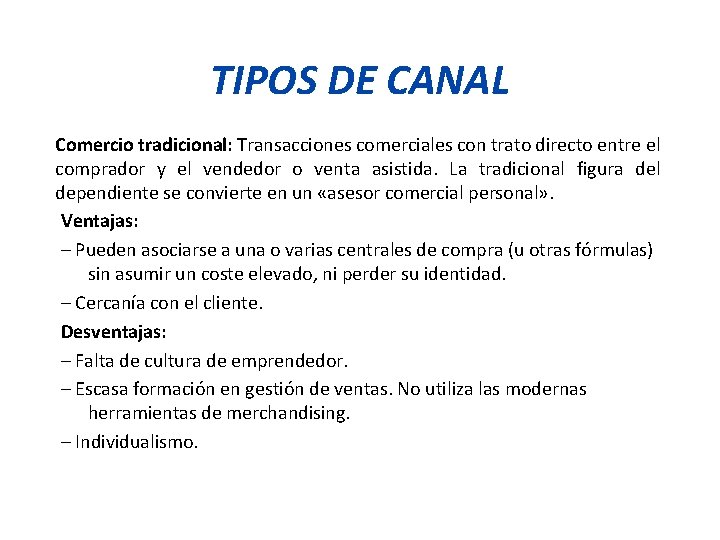 TIPOS DE CANAL

Comercio tradicional: Transacciones comerciales con trato directo entre el comprador y el vendedor o venta asistida. La tradicional figura del dependiente se convierte en un «asesor comercial personal».

Ventajas:

– Pueden asociarse a una o varias centrales de compra (u otras fórmulas) sin asumir un coste elevado, ni perder su identidad.

– Cercanía con el cliente.

Desventajas:

– Falta de cultura de emprendedor.

– Escasa formación en gestión de ventas. No utiliza las modernas herramientas de merchandising.

– Individualismo.